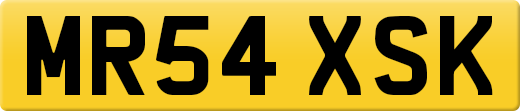 MR54 XSK